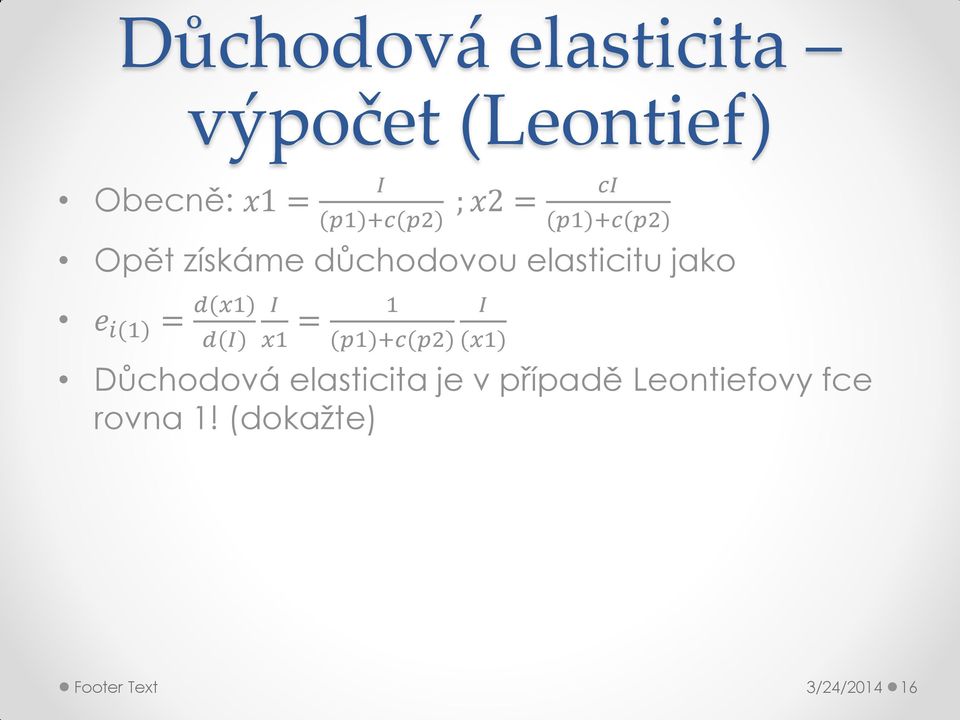 Důchodová elasticita – výpočet (Leontief)

• Obecně: $x1 = \frac{I}{(p1)+c(p2)}$ ; $x2 = \frac{cI}{(p1)+c(p2)}$

• Opět získáme důchodovou elasticitu jako

• $e_{i(1)} = \frac{d(x1)}{d(I)} \frac{I}{x1} = \frac{1}{(p1)+c(p2)} \frac{I}{(x1)}$

• Důchodová elasticita je v případě Leontiefovy fce rovna 1! (dokažte)

Footer Text

3/24/2014

16